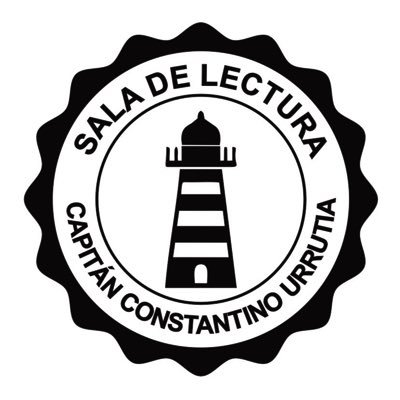 SALA DE LECTURA

CAPITÁN CONSTANTINO URRUTIA